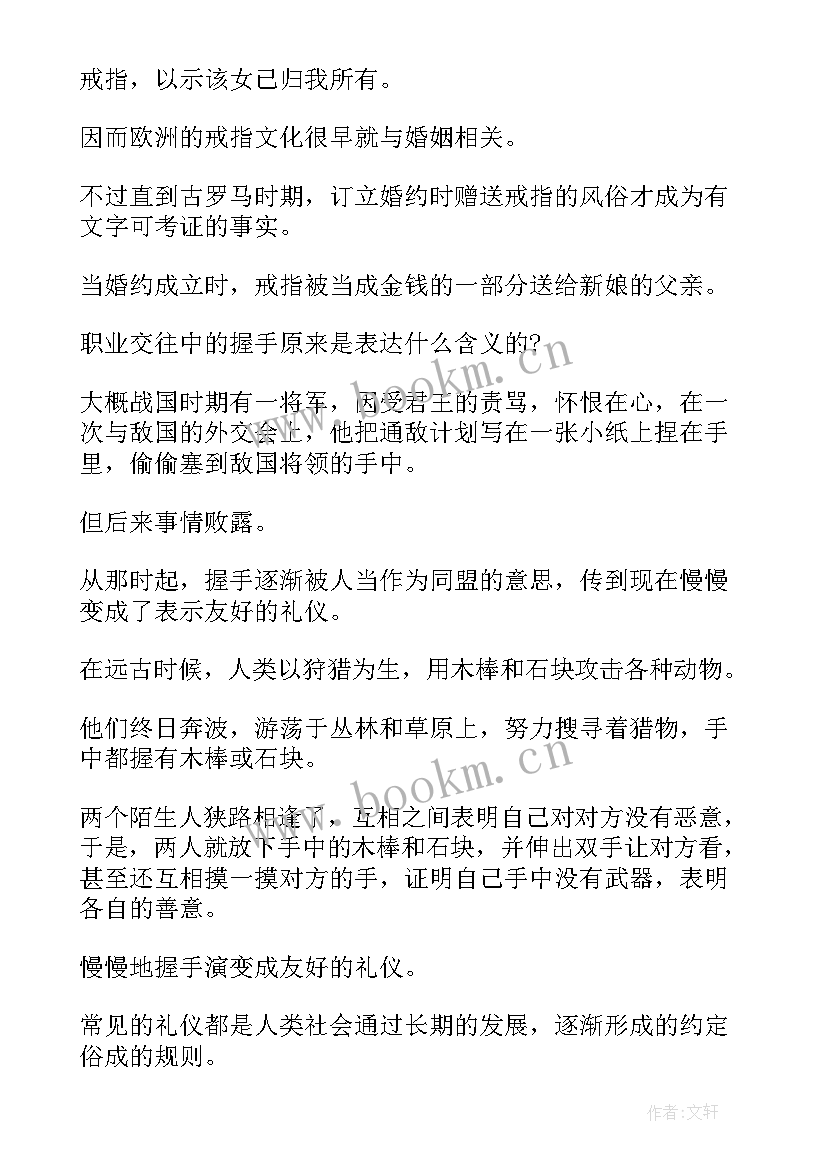 戒指，以示该女已归我所有。

因而欧洲的戒指文化很早就与婚姻相关。

不过直到古罗马时期，订立婚约时赠送戒指的风俗才成为有文字可考证的事实。

当婚约成立时，戒指被当成金钱的一部分送给新娘的父亲。

职业交往中的握手原来是表达什么含义的?

大概战国时期有一将军，因受君王的责骂，怀恨在心，在一次与敌国的外交会上，他把通敌计划写在一张小纸上捏在手里，偷偷塞到敌国将领的手中。

但后来事情败露。

从那时起，握手逐渐被人当作为同盟的意思，传到现在慢慢变成了表示友好的礼仪。

在远古时候，人类以狩猎为生，用木棒和石块攻击各种动物。

他们终日奔波，游荡于丛林和草原上，努力搜寻着猎物，手中都握有木棒或石块。

两个陌生人狭路相逢了，互相之间表明自己对对方没有恶意，于是，两人就放下手中的木棒和石块，并伸出双手让对方看，甚至还互相摸一摸对方的手，证明自己手中没有武器，表明各自的善意。

慢慢地握手演变成友好的礼仪。

常见的礼仪都是人类社会通过长期的发展，逐渐形成的约定俗成的规则。

www.bookm.cn

www.bookm.cn

作者:文轩